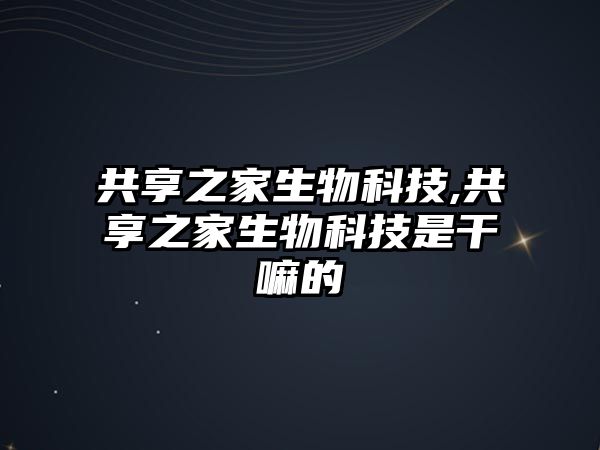 共享之家生物科技,共享之家生物科技是干嘛的